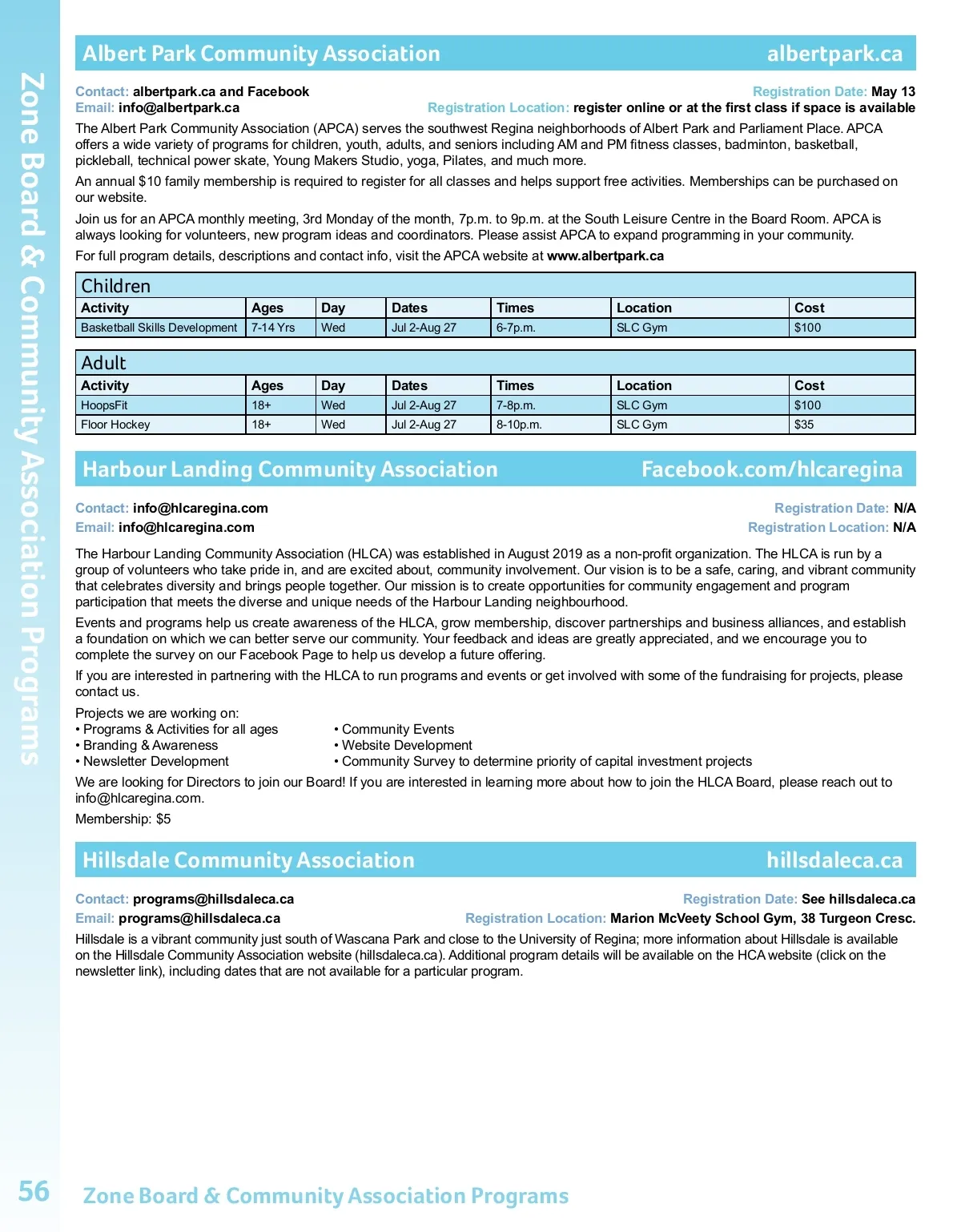 Zone Board & Community Association Programs

Albert Park Community Association albertpark.ca

Contact: albertpark.ca and Facebook
Registration Date: May 13
Email: info@albertpark.ca
Registration Location: register online or at the first class if space is available

The Albert Park Community Association (APCA) serves the southwest Regina neighborhoods of Albert Park and Parliament Place. APCA offers a wide variety of programs for children, youth, adults, and seniors including AM and PM fitness classes, badminton, basketball, pickleball, technical power skate, Young Makers Studio, yoga, Pilates, and much more.

An annual $10 family membership is required to register for all classes and helps support free activities. Memberships can be purchased on our website.

Join us for an APCA monthly meeting, 3rd Monday of the month, 7p.m. to 9p.m. at the South Leisure Centre in the Board Room. APCA is always looking for volunteers, new program ideas and coordinators. Please assist APCA to expand programming in your community.

For full program details, descriptions and contact info, visit the APCA website at www.albertpark.ca

Children

| Activity | Ages | Day | Dates | Times | Location | Cost |
|---|---|---|---|---|---|---|
| Basketball Skills Development | 7-14 Yrs | Wed | Jul 2-Aug 27 | 6-7p.m. | SLC Gym | $100 |

Adult

| Activity | Ages | Day | Dates | Times | Location | Cost |
|---|---|---|---|---|---|---|
| HoopsFit | 18+ | Wed | Jul 2-Aug 27 | 7-8p.m. | SLC Gym | $100 |
| Floor Hockey | 18+ | Wed | Jul 2-Aug 27 | 8-10p.m. | SLC Gym | $35 |

Harbour Landing Community Association Facebook.com/hlcaregina

Contact: info@hlcaregina.com
Registration Date: N/A
Email: info@hlcaregina.com
Registration Location: N/A

The Harbour Landing Community Association (HLCA) was established in August 2019 as a non-profit organization. The HLCA is run by a group of volunteers who take pride in, and are excited about, community involvement. Our vision is to be a safe, caring, and vibrant community that celebrates diversity and brings people together. Our mission is to create opportunities for community engagement and program participation that meets the diverse and unique needs of the Harbour Landing neighbourhood.

Events and programs help us create awareness of the HLCA, grow membership, discover partnerships and business alliances, and establish a foundation on which we can better serve our community. Your feedback and ideas are greatly appreciated, and we encourage you to complete the survey on our Facebook Page to help us develop a future offering.

If you are interested in partnering with the HLCA to run programs and events or get involved with some of the fundraising for projects, please contact us.

Projects we are working on:
• Programs & Activities for all ages
• Branding & Awareness
• Newsletter Development
• Community Events
• Website Development
• Community Survey to determine priority of capital investment projects

We are looking for Directors to join our Board! If you are interested in learning more about how to join the HLCA Board, please reach out to info@hlcaregina.com.

Membership: $5

Hillsdale Community Association hillsdaleca.ca

Contact: programs@hillsdaleca.ca
Registration Date: See hillsdaleca.ca
Email: programs@hillsdaleca.ca
Registration Location: Marion McVeety School Gym, 38 Turgeon Cresc.

Hillsdale is a vibrant community just south of Wascana Park and close to the University of Regina; more information about Hillsdale is available on the Hillsdale Community Association website (hillsdaleca.ca). Additional program details will be available on the HCA website (click on the newsletter link), including dates that are not available for a particular program.

56 Zone Board & Community Association Programs